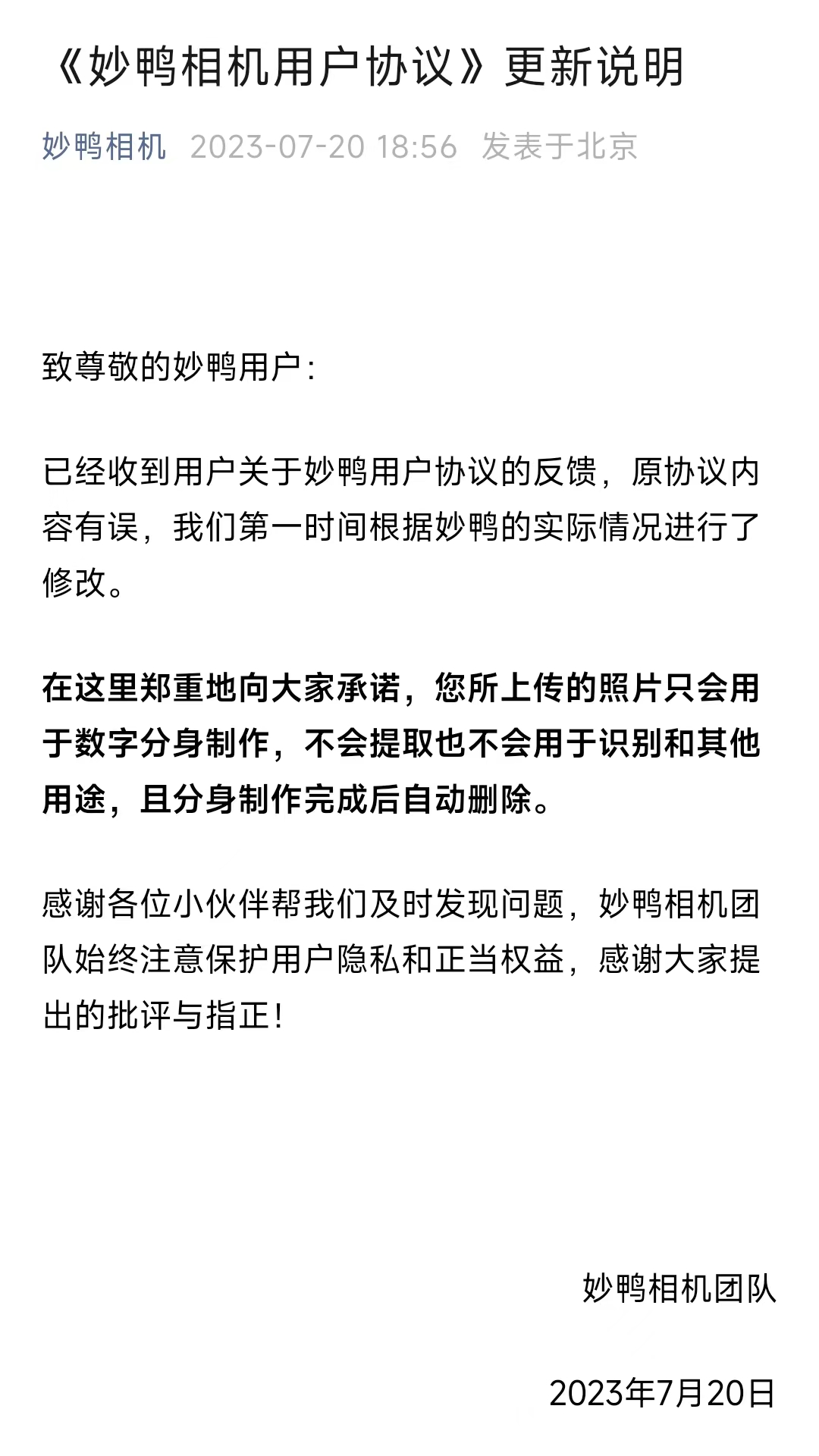 《妙鸭相机用户协议》更新说明

妙鸭相机 2023-07-20 18:56 发表于北京

致尊敬的妙鸭用户：

已经收到用户关于妙鸭用户协议的反馈，原协议内容有误，我们第一时间根据妙鸭的实际情况进行了修改。

在这里郑重地向大家承诺，您所上传的照片只会用于数字分身制作，不会提取也不会用于识别和其他用途，且分身制作完成后自动删除。

感谢各位小伙伴帮我们及时发现问题，妙鸭相机团队始终注意保护用户隐私和正当权益，感谢大家提出的批评与指正！

妙鸭相机团队

2023年7月20日